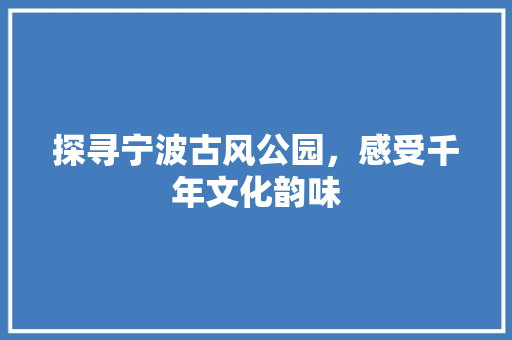 探寻宁波古风公园，感受千年文化韵味